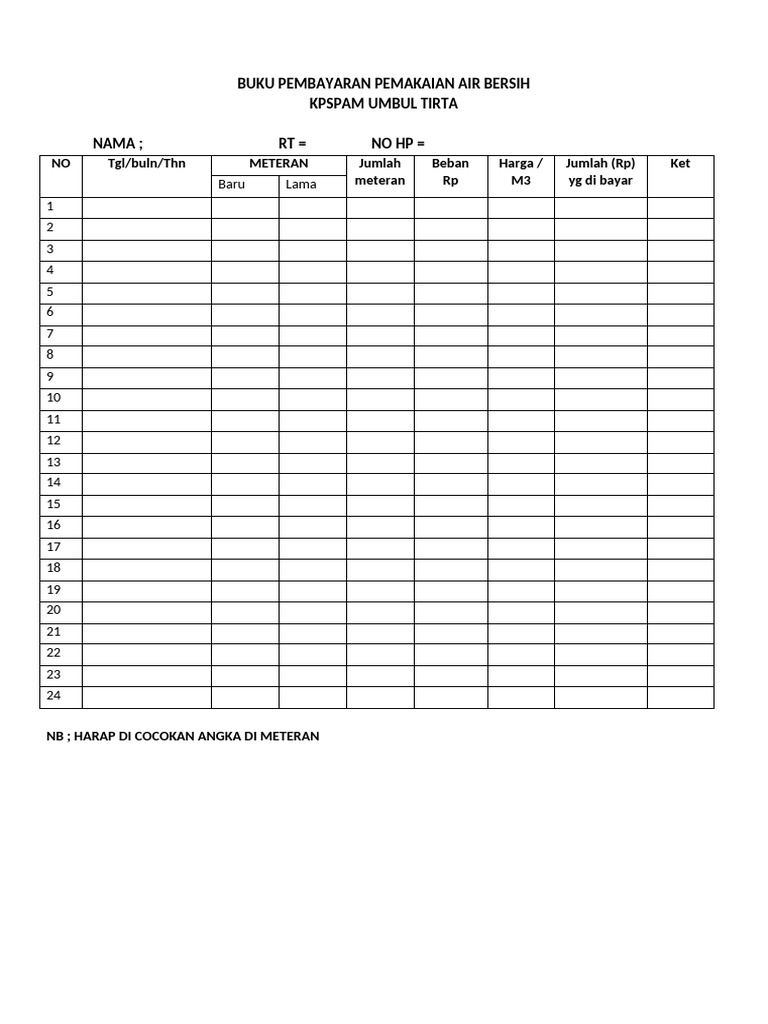 BUKU PEMBAYARAN PEMAKAIAN AIR BERSIH
KPSPAM UMBUL TIRTA

NAMA ; RT = NO HP =

| NO | Tgl/buln/Thn | METERAN Baru | METERAN Lama | Jumlah meteran | Beban Rp | Harga / M3 | Jumlah (Rp) yg di bayar | Ket |
|---|---|---|---|---|---|---|---|---|
| 1 | | | | | | | | |
| 2 | | | | | | | | |
| 3 | | | | | | | | |
| 4 | | | | | | | | |
| 5 | | | | | | | | |
| 6 | | | | | | | | |
| 7 | | | | | | | | |
| 8 | | | | | | | | |
| 9 | | | | | | | | |
| 10 | | | | | | | | |
| 11 | | | | | | | | |
| 12 | | | | | | | | |
| 13 | | | | | | | | |
| 14 | | | | | | | | |
| 15 | | | | | | | | |
| 16 | | | | | | | | |
| 17 | | | | | | | | |
| 18 | | | | | | | | |
| 19 | | | | | | | | |
| 20 | | | | | | | | |
| 21 | | | | | | | | |
| 22 | | | | | | | | |
| 23 | | | | | | | | |
| 24 | | | | | | | | |

NB ; HARAP DI COCOKAN ANGKA DI METERAN